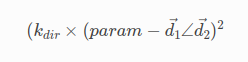 $(k_{dir} \times (param - \vec{d}_1 \angle \vec{d}_2)^2$